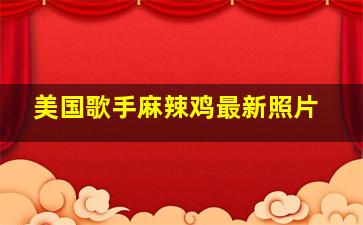 美国歌手麻辣鸡最新照片